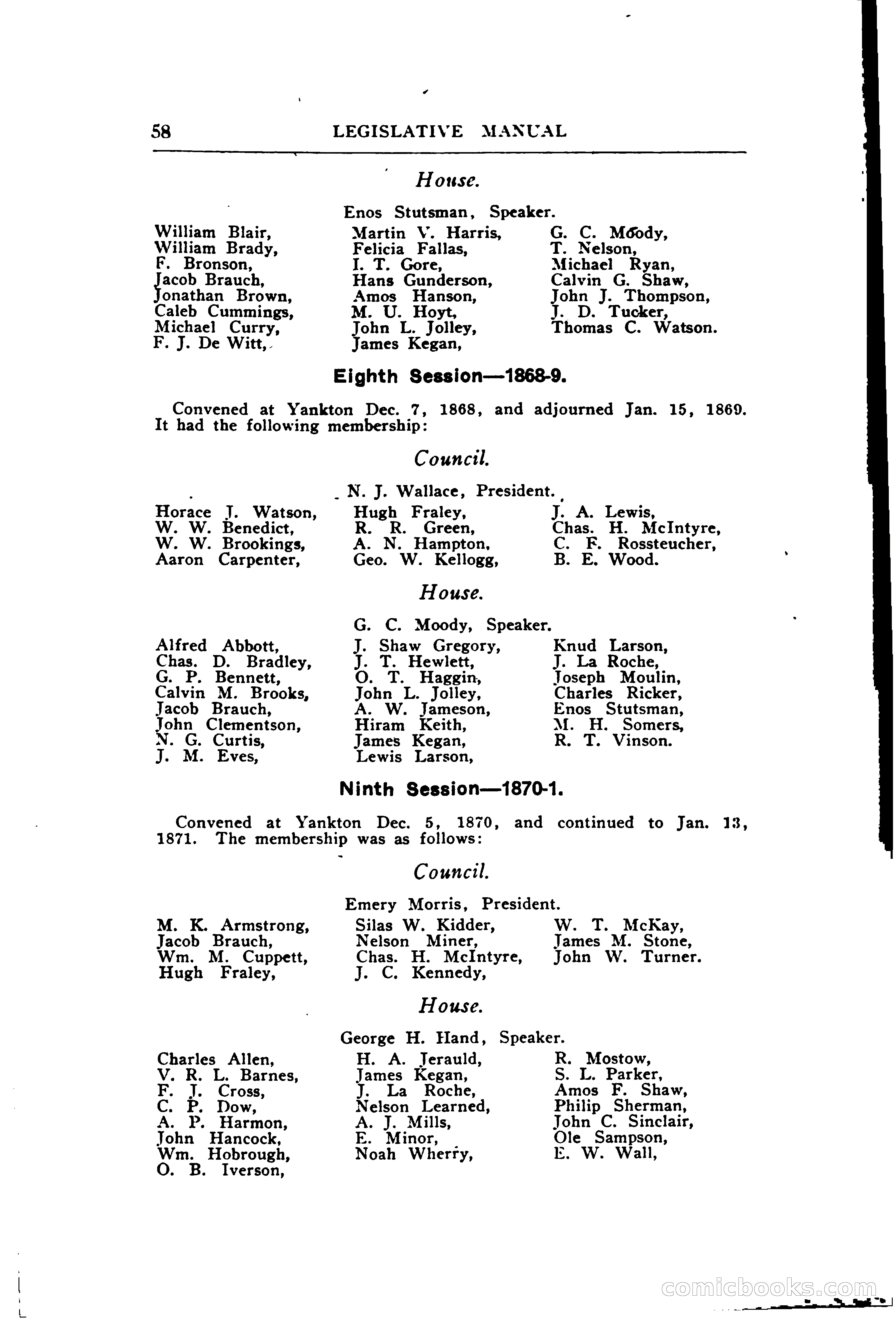 58 LEGISLATIVE MANUAL

House.

Enos Stutsman, Speaker.

William Blair,
William Brady,
F. Bronson,
Jacob Brauch,
Jonathan Brown,
Caleb Cummings,
Michael Curry,
F. J. De Witt,

Martin V. Harris,
Felicia Fallas,
I. T. Gore,
Hans Gunderson,
Amos Hanson,
M. U. Hoyt,
John L. Jolley,
James Kegan,

G. C. Moody,
T. Nelson,
Michael Ryan,
Calvin G. Shaw,
John J. Thompson,
J. D. Tucker,
Thomas C. Watson.

Eighth Session—1868-9.

Convened at Yankton Dec. 7, 1868, and adjourned Jan. 15, 1869. It had the following membership:

Council.

N. J. Wallace, President.

Horace J. Watson,
W. W. Benedict,
W. W. Brookings,
Aaron Carpenter,

Hugh Fraley,
R. R. Green,
A. N. Hampton,
Geo. W. Kellogg,

J. A. Lewis,
Chas. H. McIntyre,
C. F. Rossteucher,
B. E. Wood.

House.

G. C. Moody, Speaker.

Alfred Abbott,
Chas. D. Bradley,
G. P. Bennett,
Calvin M. Brooks,
Jacob Brauch,
John Clementson,
N. G. Curtis,
J. M. Eves,

J. Shaw Gregory,
J. T. Hewlett,
O. T. Haggin,
John L. Jolley,
A. W. Jameson,
Hiram Keith,
James Kegan,
Lewis Larson,

Knud Larson,
J. La Roche,
Joseph Moulin,
Charles Ricker,
Enos Stutsman,
M. H. Somers,
R. T. Vinson.

Ninth Session—1870-1.

Convened at Yankton Dec. 5, 1870, and continued to Jan. 13, 1871. The membership was as follows:

Council.

Emery Morris, President.

M. K. Armstrong,
Jacob Brauch,
Wm. M. Cuppett,
Hugh Fraley,

Silas W. Kidder,
Nelson Miner,
Chas. H. McIntyre,
J. C. Kennedy,

W. T. McKay,
James M. Stone,
John W. Turner.

House.

George H. Hand, Speaker.

Charles Allen,
V. R. L. Barnes,
F. J. Cross,
C. P. Dow,
A. P. Harmon,
John Hancock,
Wm. Hobrough,
O. B. Iverson,

H. A. Jerauld,
James Kegan,
J. La Roche,
Nelson Learned,
A. J. Mills,
E. Minor,
Noah Wherry,

R. Mostow,
S. L. Parker,
Amos F. Shaw,
Philip Sherman,
John C. Sinclair,
Ole Sampson,
E. W. Wall,

comicbooks.com